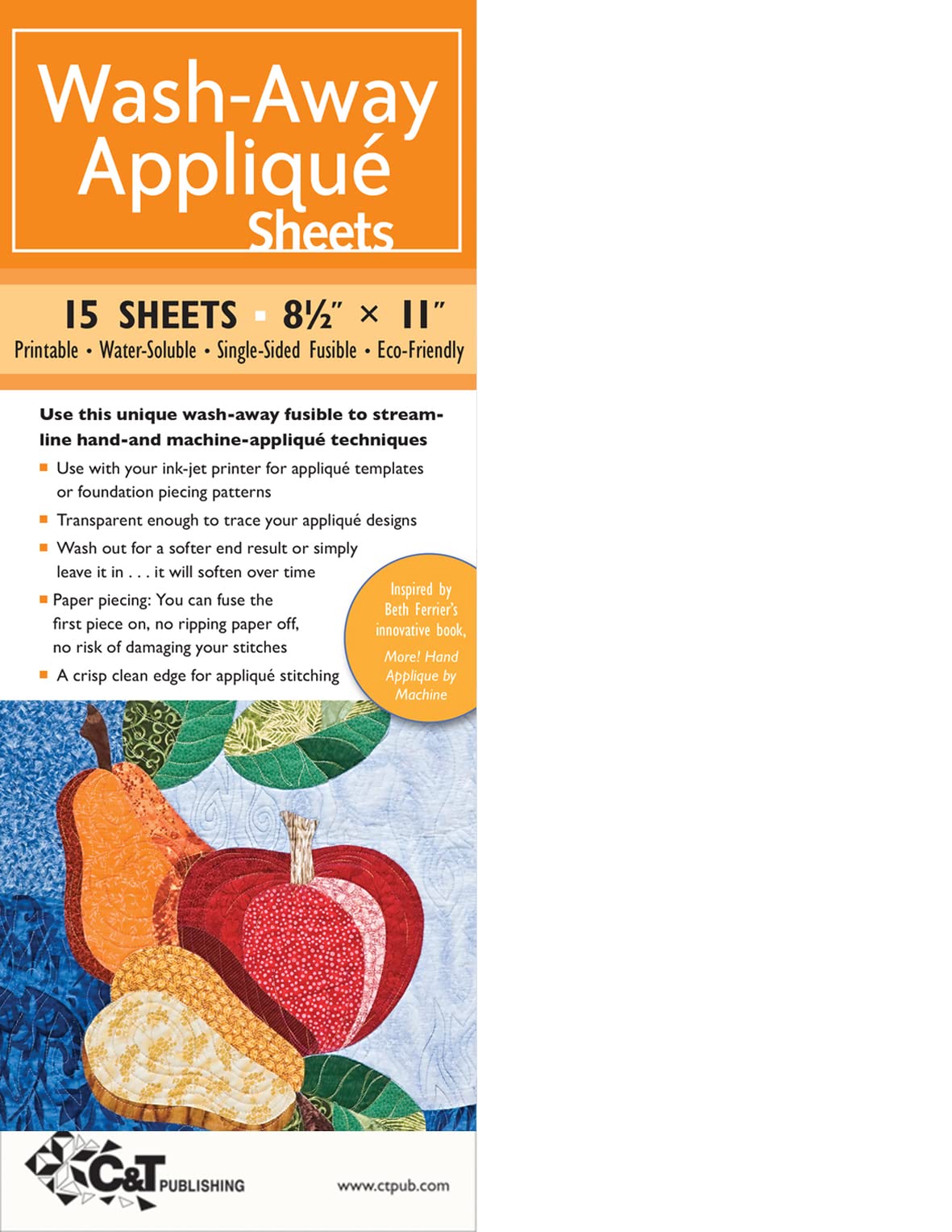 Wash-Away Appliqué Sheets

15 SHEETS ▪ 8½″ × 11″
Printable • Water-Soluble • Single-Sided Fusible • Eco-Friendly

Use this unique wash-away fusible to streamline hand-and machine-appliqué techniques

▪ Use with your ink-jet printer for appliqué templates or foundation piecing patterns
▪ Transparent enough to trace your appliqué designs
▪ Wash out for a softer end result or simply leave it in . . . it will soften over time
▪ Paper piecing: You can fuse the first piece on, no ripping paper off, no risk of damaging your stitches
▪ A crisp clean edge for appliqué stitching

Inspired by Beth Ferrier's innovative book, More! Hand Applique by Machine

C&T PUBLISHING

www.ctpub.com